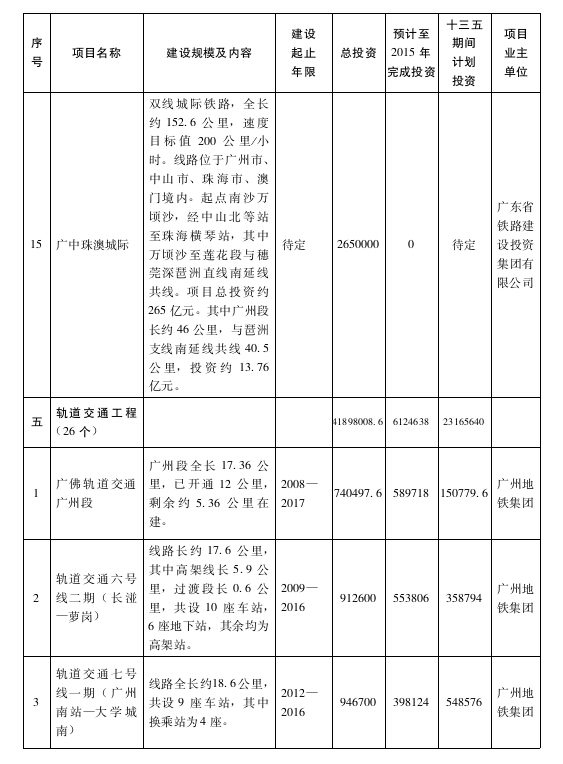 | 序号 | 项目名称 | 建设规模及内容 | 建设起止年限 | 总投资 | 预计至2015年完成投资 | 十三五期间计划投资 | 项目业主单位 |
|---|---|---|---|---|---|---|---|
| 15 | 广中珠澳城际 | 双线城际铁路，全长约152.6公里，速度目标值200公里/小时。线路位于广州市、中山市、珠海市、澳门境内。起点南沙万顷沙，经中山北等站至珠海横琴站，其中万顷沙至莲花段与穗莞深琶洲直线南延线共线。项目总投资约265亿元。其中广州段长约46公里，与琶洲支线南延线共线40.5公里，投资约13.76亿元。 | 待定 | 2650000 | 0 | 待定 | 广东省铁路建设投资集团有限公司 |
| 五 | 轨道交通工程（26个） | | | 41898008.6 | 6124638 | 23165640 | |
| 1 | 广佛轨道交通广州段 | 广州段全长17.36公里，已开通12公里，剩余约5.36公里在建。 | 2008—2017 | 740497.6 | 589718 | 150779.6 | 广州地铁集团 |
| 2 | 轨道交通六号线二期（长湴—萝岗） | 线路长约17.6公里，其中高架线长5.9公里，过渡段长0.6公里，共设10座车站，6座地下站，其余均为高架站。 | 2009—2016 | 912600 | 553806 | 358794 | 广州地铁集团 |
| 3 | 轨道交通七号线一期（广州南站—大学城南） | 线路全长约18.6公里，共设9座车站，其中换乘站为4座。 | 2012—2016 | 946700 | 398124 | 548576 | 广州地铁集团 |